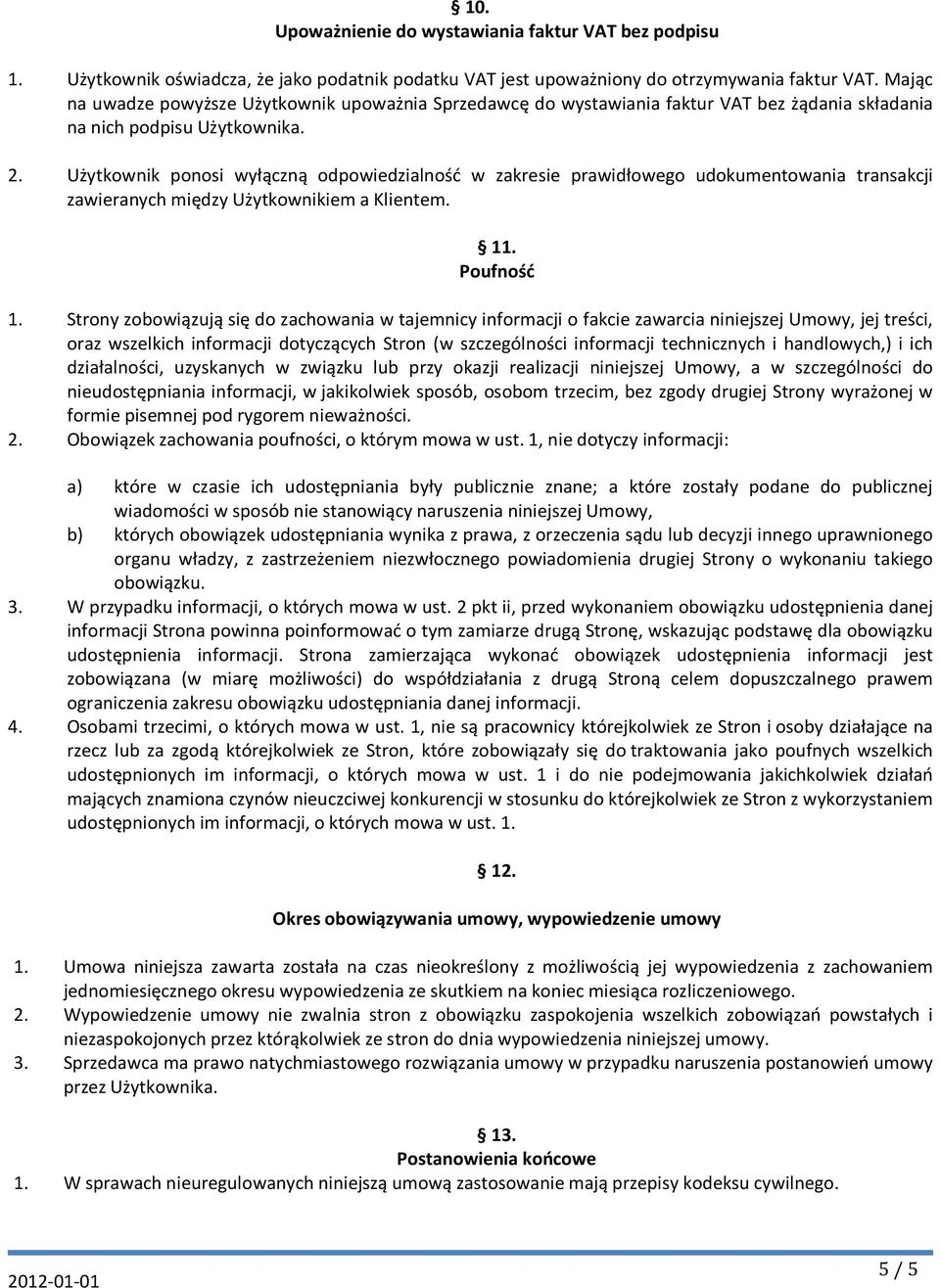 § 10.
Upoważnienie do wystawiania faktur VAT bez podpisu

1. Użytkownik oświadcza, że jako podatnik podatku VAT jest upoważniony do otrzymywania faktur VAT. Mając na uwadze powyższe Użytkownik upoważnia Sprzedawcę do wystawiania faktur VAT bez żądania składania na nich podpisu Użytkownika.

2. Użytkownik ponosi wyłączną odpowiedzialność w zakresie prawidłowego udokumentowania transakcji zawieranych między Użytkownikiem a Klientem.

§ 11.
Poufność

1. Strony zobowiązują się do zachowania w tajemnicy informacji o fakcie zawarcia niniejszej Umowy, jej treści, oraz wszelkich informacji dotyczących Stron (w szczególności informacji technicznych i handlowych,) i ich działalności, uzyskanych w związku lub przy okazji realizacji niniejszej Umowy, a w szczególności do nieudostępniania informacji, w jakikolwiek sposób, osobom trzecim, bez zgody drugiej Strony wyrażonej w formie pisemnej pod rygorem nieważności.
2. Obowiązek zachowania poufności, o którym mowa w ust. 1, nie dotyczy informacji:

a) które w czasie ich udostępniania były publicznie znane; a które zostały podane do publicznej wiadomości w sposób nie stanowiący naruszenia niniejszej Umowy,
b) których obowiązek udostępniania wynika z prawa, z orzeczenia sądu lub decyzji innego uprawnionego organu władzy, z zastrzeżeniem niezwłocznego powiadomienia drugiej Strony o wykonaniu takiego obowiązku.
3. W przypadku informacji, o których mowa w ust. 2 pkt ii, przed wykonaniem obowiązku udostępnienia danej informacji Strona powinna poinformować o tym zamiarze drugą Stronę, wskazując podstawę dla obowiązku udostępnienia informacji. Strona zamierzająca wykonać obowiązek udostępnienia informacji jest zobowiązana (w miarę możliwości) do współdziałania z drugą Stroną celem dopuszczalnego prawem ograniczenia zakresu obowiązku udostępniania danej informacji.
4. Osobami trzecimi, o których mowa w ust. 1, nie są pracownicy którejkolwiek ze Stron i osoby działające na rzecz lub za zgodą którejkolwiek ze Stron, które zobowiązały się do traktowania jako poufnych wszelkich udostępnionych im informacji, o których mowa w ust. 1 i do nie podejmowania jakichkolwiek działań mających znamiona czynów nieuczciwej konkurencji w stosunku do którejkolwiek ze Stron z wykorzystaniem udostępnionych im informacji, o których mowa w ust. 1.

§ 12.

Okres obowiązywania umowy, wypowiedzenie umowy

1. Umowa niniejsza zawarta została na czas nieokreślony z możliwością jej wypowiedzenia z zachowaniem jednomiesięcznego okresu wypowiedzenia ze skutkiem na koniec miesiąca rozliczeniowego.
2. Wypowiedzenie umowy nie zwalnia stron z obowiązku zaspokojenia wszelkich zobowiązań powstałych i niezaspokojonych przez którąkolwiek ze stron do dnia wypowiedzenia niniejszej umowy.
3. Sprzedawca ma prawo natychmiastowego rozwiązania umowy w przypadku naruszenia postanowień umowy przez Użytkownika.

§ 13.
Postanowienia końcowe
1. W sprawach nieuregulowanych niniejszą umową zastosowanie mają przepisy kodeksu cywilnego.

2012-01-01
5 / 5